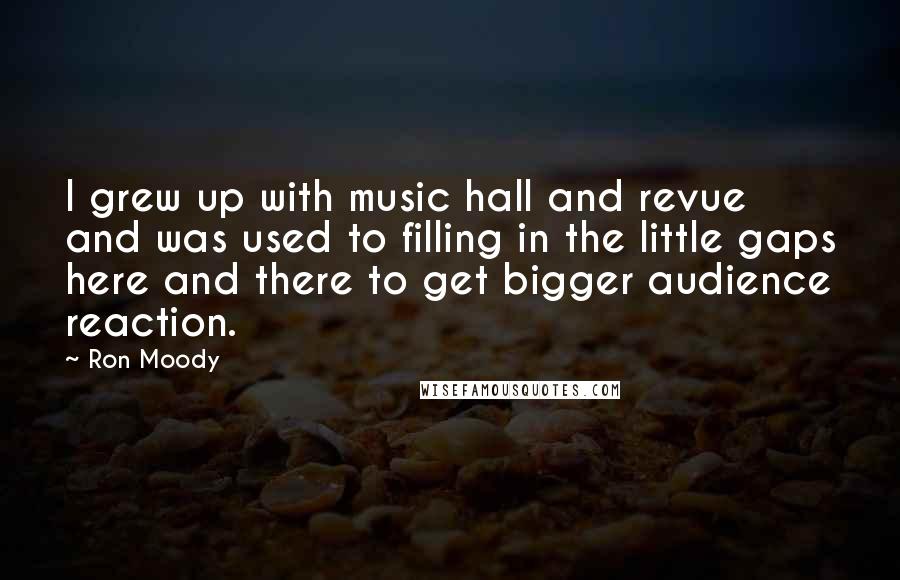 I grew up with music hall and revue and was used to filling in the little gaps here and there to get bigger audience reaction.

~ Ron Moody

WISEFAMOUSQUOTES.COM